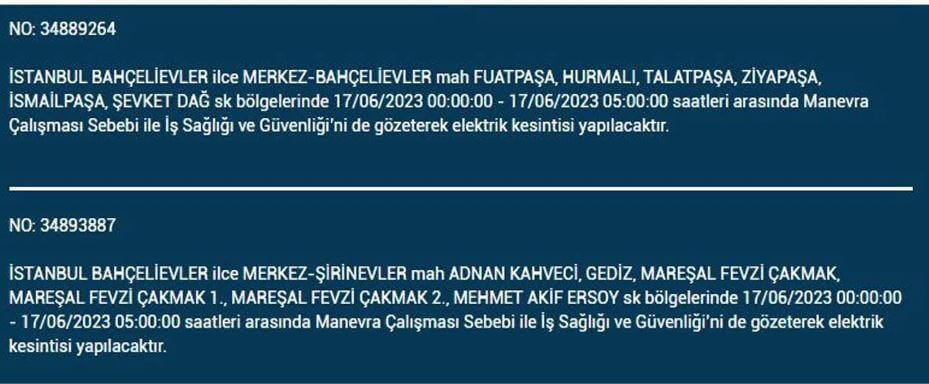 NO: 34889264

İSTANBUL BAHÇELİEVLER ilce MERKEZ-BAHÇELİEVLER mah FUATPAŞA, HURMALI, TALATPAŞA, ZİYAPAŞA, İSMAİLPAŞA, ŞEVKET DAĞ sk bölgelerinde 17/06/2023 00:00:00 - 17/06/2023 05:00:00 saatleri arasında Manevra Çalışması Sebebi ile İş Sağlığı ve Güvenliği'ni de gözeterek elektrik kesintisi yapılacaktır.

NO: 34893887

İSTANBUL BAHÇELİEVLER ilce MERKEZ-ŞİRİNEVLER mah ADNAN KAHVECİ, GEDİZ, MAREŞAL FEVZİ ÇAKMAK, MAREŞAL FEVZİ ÇAKMAK 1., MAREŞAL FEVZİ ÇAKMAK 2., MEHMET AKİF ERSOY sk bölgelerinde 17/06/2023 00:00:00 - 17/06/2023 05:00:00 saatleri arasında Manevra Çalışması Sebebi ile İş Sağlığı ve Güvenliği'ni de gözeterek elektrik kesintisi yapılacaktır.